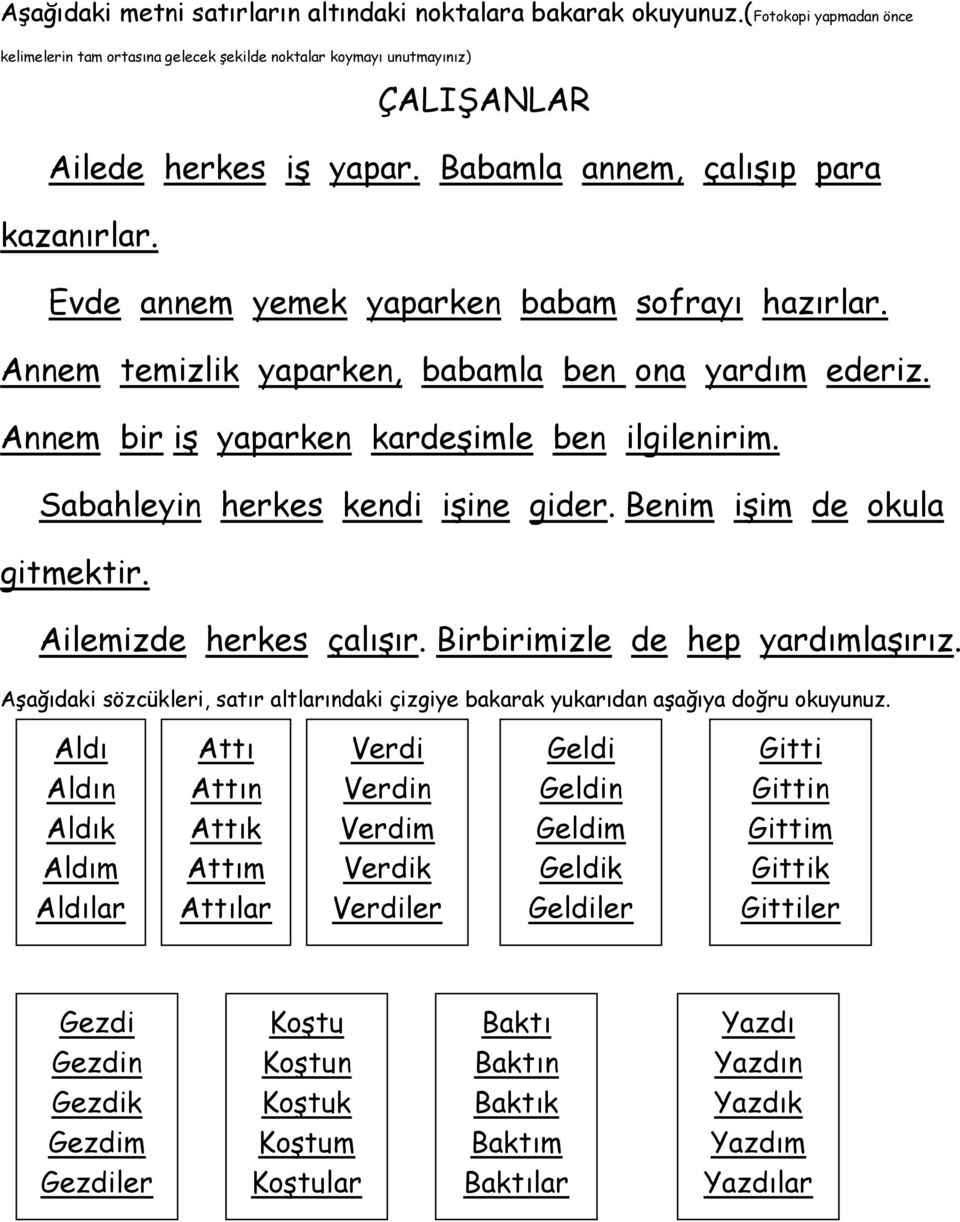 Aşağıdaki metni satırların altındaki noktalara bakarak okuyunuz.(Fotokopi yapmadan önce kelimelerin tam ortasına gelecek şekilde noktalar koymayı unutmayınız)

ÇALIŞANLAR

Ailede herkes iş yapar. Babamla annem, çalışıp para kazanırlar.

Evde annem yemek yaparken babam sofrayı hazırlar. Annem temizlik yaparken, babamla ben ona yardım ederiz. Annem bir iş yaparken kardeşimle ben ilgilenirim.

Sabahleyin herkes kendi işine gider. Benim işim de okula gitmektir.

Ailemizde herkes çalışır. Birbirimizle de hep yardımlaşırız.

Aşağıdaki sözcükleri, satır altlarındaki çizgiye bakarak yukarıdan aşağıya doğru okuyunuz.

Aldı
Aldın
Aldık
Aldım
Aldılar

Attı
Attın
Attık
Attım
Attılar

Verdi
Verdin
Verdim
Verdik
Verdiler

Geldi
Geldin
Geldim
Geldik
Geldiler

Gitti
Gittin
Gittim
Gittik
Gittiler

Gezdi
Gezdin
Gezdik
Gezdim
Gezdiler

Koştu
Koştun
Koştuk
Koştum
Koştular

Baktı
Baktın
Baktık
Baktım
Baktılar

Yazdı
Yazdın
Yazdık
Yazdım
Yazdılar